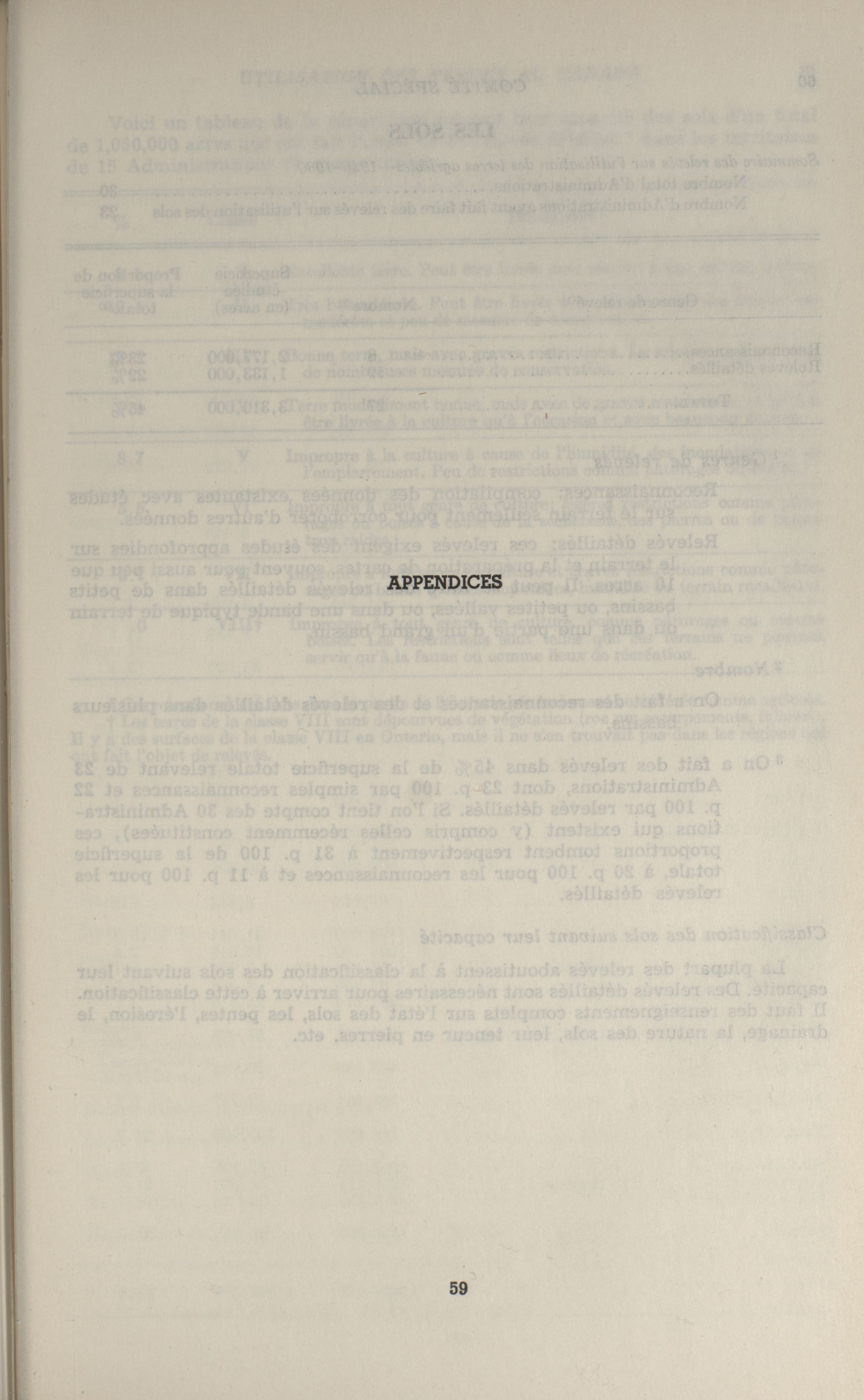 APPENDICES

59